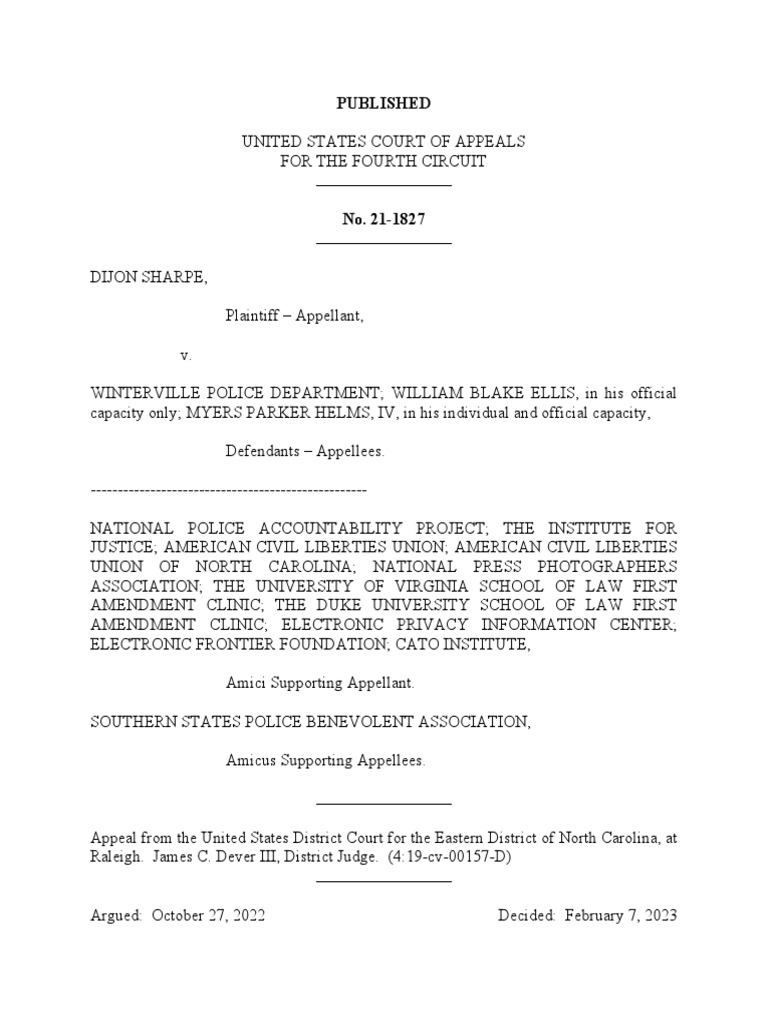 PUBLISHED

UNITED STATES COURT OF APPEALS
FOR THE FOURTH CIRCUIT

No. 21-1827

DIJON SHARPE,

Plaintiff – Appellant,

v.

WINTERVILLE POLICE DEPARTMENT; WILLIAM BLAKE ELLIS, in his official capacity only; MYERS PARKER HELMS, IV, in his individual and official capacity,

Defendants – Appellees.

----------------------------------------------------

NATIONAL POLICE ACCOUNTABILITY PROJECT; THE INSTITUTE FOR JUSTICE; AMERICAN CIVIL LIBERTIES UNION; AMERICAN CIVIL LIBERTIES UNION OF NORTH CAROLINA; NATIONAL PRESS PHOTOGRAPHERS ASSOCIATION; THE UNIVERSITY OF VIRGINIA SCHOOL OF LAW FIRST AMENDMENT CLINIC; THE DUKE UNIVERSITY SCHOOL OF LAW FIRST AMENDMENT CLINIC; ELECTRONIC PRIVACY INFORMATION CENTER; ELECTRONIC FRONTIER FOUNDATION; CATO INSTITUTE,

Amici Supporting Appellant.

SOUTHERN STATES POLICE BENEVOLENT ASSOCIATION,

Amicus Supporting Appellees.

Appeal from the United States District Court for the Eastern District of North Carolina, at Raleigh. James C. Dever III, District Judge. (4:19-cv-00157-D)

Argued: October 27, 2022

Decided: February 7, 2023